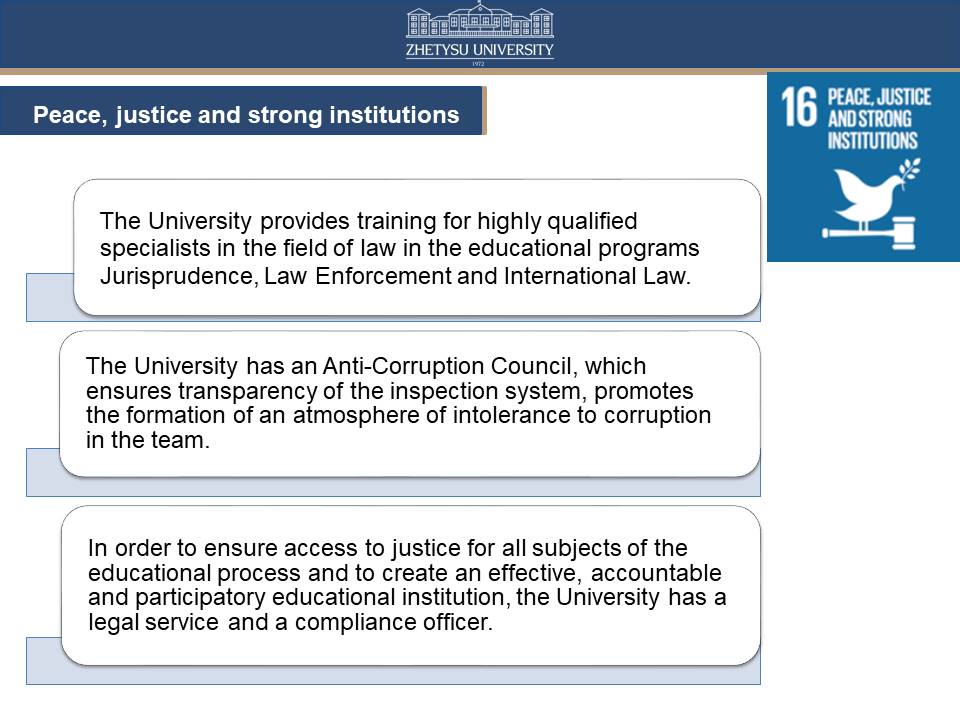 ZHETYSU UNIVERSITY
1972

Peace, justice and strong institutions

16 PEACE, JUSTICE AND STRONG INSTITUTIONS

The University provides training for highly qualified specialists in the field of law in the educational programs Jurisprudence, Law Enforcement and International Law.

The University has an Anti-Corruption Council, which ensures transparency of the inspection system, promotes the formation of an atmosphere of intolerance to corruption in the team.

In order to ensure access to justice for all subjects of the educational process and to create an effective, accountable and participatory educational institution, the University has a legal service and a compliance officer.